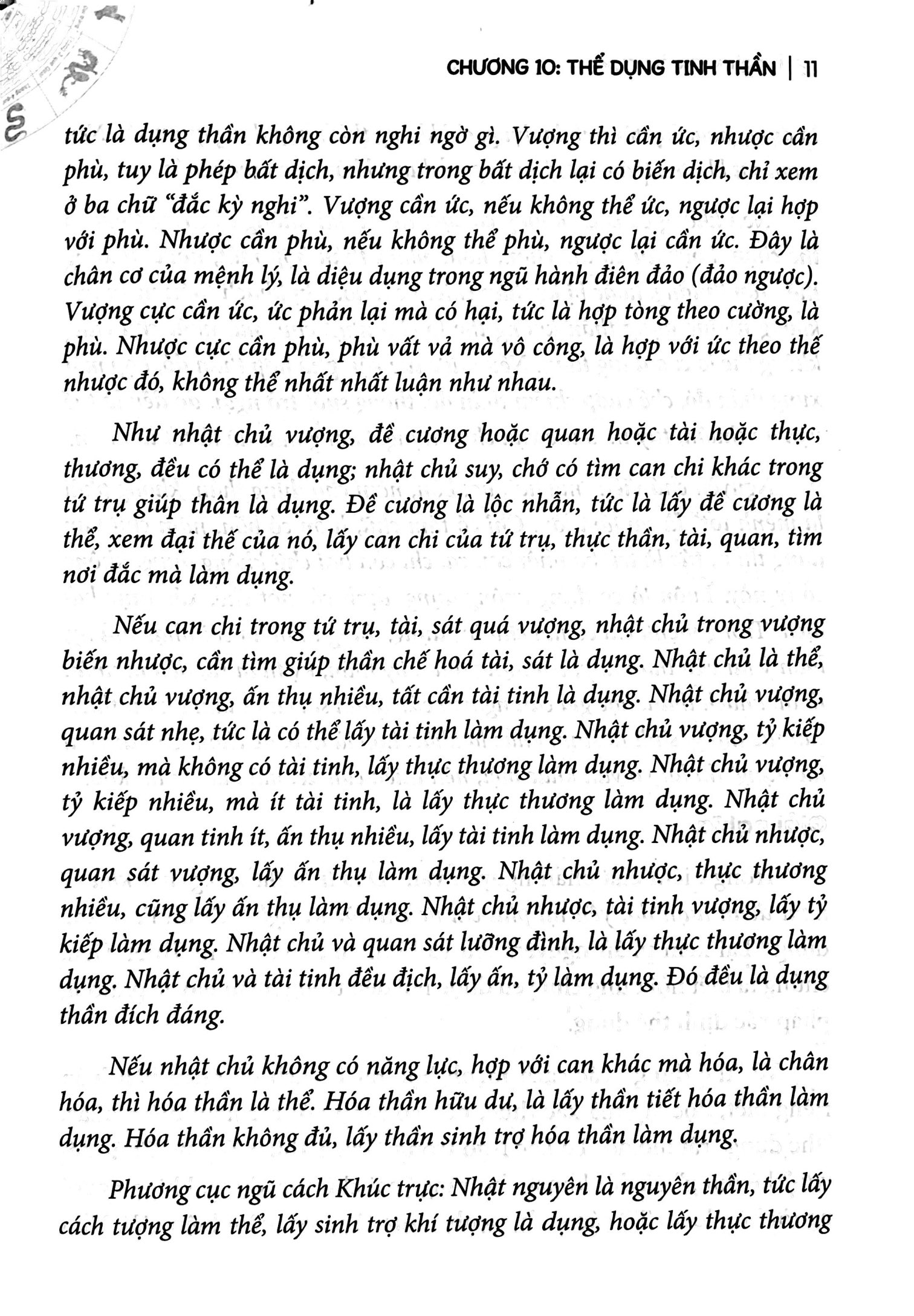 CHƯƠNG 10: THỂ DỤNG TINH THẦN | 11

tức là dụng thần không còn nghi ngờ gì. Vượng thì cần ức, nhược cần phù, tuy là phép bất dịch, nhưng trong bất dịch lại có biến dịch, chỉ xem ở ba chữ "đắc kỳ nghi". Vượng cần ức, nếu không thể ức, ngược lại hợp với phù. Nhược cần phù, nếu không thể phù, ngược lại cần ức. Đây là chân cơ của mệnh lý, là diệu dụng trong ngũ hành điên đảo (đảo ngược). Vượng cực cần ức, ức phản lại mà có hại, tức là hợp tòng theo cường, là phù. Nhược cực cần phù, phù vất vả mà vô công, là hợp với ức theo thế nhược đó, không thể nhất nhất luận như nhau.

Như nhật chủ vượng, đề cương hoặc quan hoặc tài hoặc thực, thương, đều có thể là dụng; nhật chủ suy, chớ có tìm can chi khác trong tứ trụ giúp thân là dụng. Đề cương là lộc nhẫn, tức là lấy đề cương là thể, xem đại thế của nó, lấy can chi của tứ trụ, thực thần, tài, quan, tìm nơi đắc mà làm dụng.

Nếu can chi trong tứ trụ, tài, sát quá vượng, nhật chủ trong vượng biến nhược, cần tìm giúp thần chế hoá tài, sát là dụng. Nhật chủ là thể, nhật chủ vượng, ấn thụ nhiều, tất cần tài tinh là dụng. Nhật chủ vượng, quan sát nhẹ, tức là có thể lấy tài tinh làm dụng. Nhật chủ vượng, tỷ kiếp nhiều, mà không có tài tinh, lấy thực thương làm dụng. Nhật chủ vượng, tỷ kiếp nhiều, mà ít tài tinh, là lấy thực thương làm dụng. Nhật chủ vượng, quan tinh ít, ấn thụ nhiều, lấy tài tinh làm dụng. Nhật chủ nhược, quan sát vượng, lấy ấn thụ làm dụng. Nhật chủ nhược, thực thương nhiều, cũng lấy ấn thụ làm dụng. Nhật chủ nhược, tài tinh vượng, lấy tỷ kiếp làm dụng. Nhật chủ và quan sát lưỡng đình, là lấy thực thương làm dụng. Nhật chủ và tài tinh đều địch, lấy ấn, tỷ làm dụng. Đó đều là dụng thần đích đáng.

Nếu nhật chủ không có năng lực, hợp với can khác mà hóa, là chân hóa, thì hóa thần là thể. Hóa thần hữu dư, là lấy thần tiết hóa thần làm dụng. Hóa thần không đủ, lấy thần sinh trợ hóa thần làm dụng.

Phương cục ngũ cách Khúc trực: Nhật nguyên là nguyên thần, tức lấy cách tượng làm thể, lấy sinh trợ khí tượng là dụng, hoặc lấy thực thương